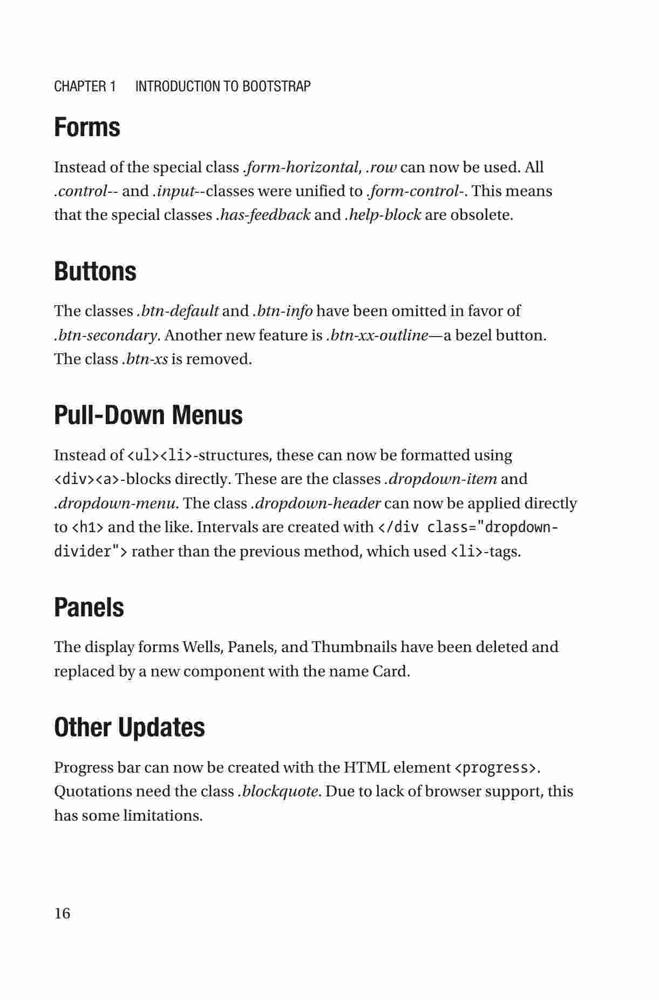 CHAPTER 1 INTRODUCTION TO BOOTSTRAP

Forms

Instead of the special class .form-horizontal, .row can now be used. All .control-- and .input--classes were unified to .form-control-. This means that the special classes .has-feedback and .help-block are obsolete.

Buttons

The classes .btn-default and .btn-info have been omitted in favor of .btn-secondary. Another new feature is .btn-xx-outline—a bezel button. The class .btn-xs is removed.

Pull-Down Menus

Instead of <ul><li>-structures, these can now be formatted using <div><a>-blocks directly. These are the classes .dropdown-item and .dropdown-menu. The class .dropdown-header can now be applied directly to <h1> and the like. Intervals are created with </div class="dropdown-divider"> rather than the previous method, which used <li>-tags.

Panels

The display forms Wells, Panels, and Thumbnails have been deleted and replaced by a new component with the name Card.

Other Updates

Progress bar can now be created with the HTML element <progress>. Quotations need the class .blockquote. Due to lack of browser support, this has some limitations.

16